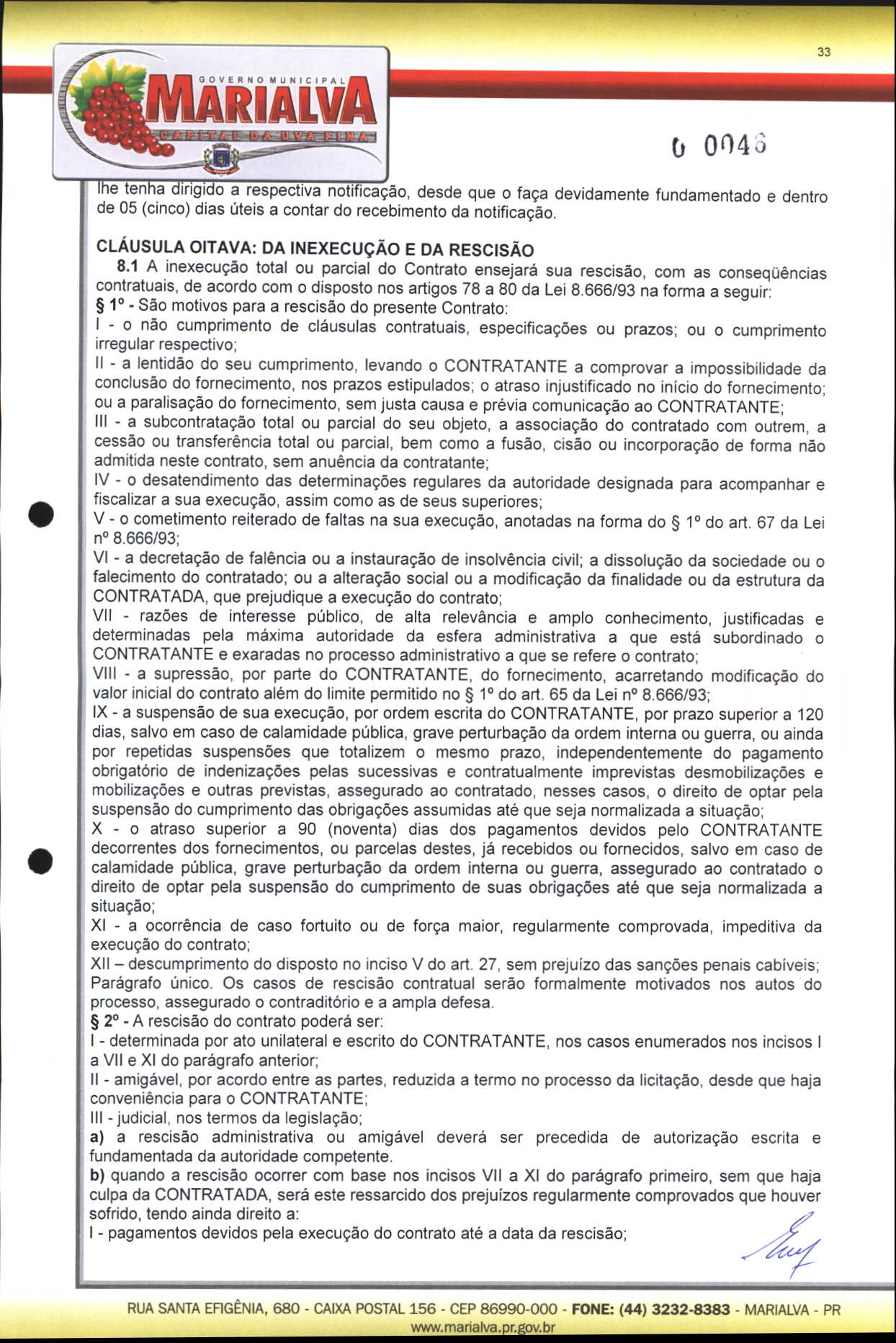 33

GOVERNO MUNICIPAL
MARIALVA
CAPITAL DA UVA FINA

0 0046

lhe tenha dirigido a respectiva notificação, desde que o faça devidamente fundamentado e dentro de 05 (cinco) dias úteis a contar do recebimento da notificação.

CLÁUSULA OITAVA: DA INEXECUÇÃO E DA RESCISÃO

8.1 A inexecução total ou parcial do Contrato ensejará sua rescisão, com as conseqüências contratuais, de acordo com o disposto nos artigos 78 a 80 da Lei 8.666/93 na forma a seguir:
§ 1º - São motivos para a rescisão do presente Contrato:
I - o não cumprimento de cláusulas contratuais, especificações ou prazos; ou o cumprimento irregular respectivo;
II - a lentidão do seu cumprimento, levando o CONTRATANTE a comprovar a impossibilidade da conclusão do fornecimento, nos prazos estipulados; o atraso injustificado no início do fornecimento; ou a paralisação do fornecimento, sem justa causa e prévia comunicação ao CONTRATANTE;
III - a subcontratação total ou parcial do seu objeto, a associação do contratado com outrem, a cessão ou transferência total ou parcial, bem como a fusão, cisão ou incorporação de forma não admitida neste contrato, sem anuência da contratante;
IV - o desatendimento das determinações regulares da autoridade designada para acompanhar e fiscalizar a sua execução, assim como as de seus superiores;
V - o cometimento reiterado de faltas na sua execução, anotadas na forma do § 1º do art. 67 da Lei nº 8.666/93;
VI - a decretação de falência ou a instauração de insolvência civil; a dissolução da sociedade ou o falecimento do contratado; ou a alteração social ou a modificação da finalidade ou da estrutura da CONTRATADA, que prejudique a execução do contrato;
VII - razões de interesse público, de alta relevância e amplo conhecimento, justificadas e determinadas pela máxima autoridade da esfera administrativa a que está subordinado o CONTRATANTE e exaradas no processo administrativo a que se refere o contrato;
VIII - a supressão, por parte do CONTRATANTE, do fornecimento, acarretando modificação do valor inicial do contrato além do limite permitido no § 1º do art. 65 da Lei nº 8.666/93;
IX - a suspensão de sua execução, por ordem escrita do CONTRATANTE, por prazo superior a 120 dias, salvo em caso de calamidade pública, grave perturbação da ordem interna ou guerra, ou ainda por repetidas suspensões que totalizem o mesmo prazo, independentemente do pagamento obrigatório de indenizações pelas sucessivas e contratualmente imprevistas desmobilizações e mobilizações e outras previstas, assegurado ao contratado, nesses casos, o direito de optar pela suspensão do cumprimento das obrigações assumidas até que seja normalizada a situação;
X - o atraso superior a 90 (noventa) dias dos pagamentos devidos pelo CONTRATANTE decorrentes dos fornecimentos, ou parcelas destes, já recebidos ou fornecidos, salvo em caso de calamidade pública, grave perturbação da ordem interna ou guerra, assegurado ao contratado o direito de optar pela suspensão do cumprimento de suas obrigações até que seja normalizada a situação;
XI - a ocorrência de caso fortuito ou de força maior, regularmente comprovada, impeditiva da execução do contrato;
XII – descumprimento do disposto no inciso V do art. 27, sem prejuízo das sanções penais cabíveis;
Parágrafo único. Os casos de rescisão contratual serão formalmente motivados nos autos do processo, assegurado o contraditório e a ampla defesa.
§ 2º - A rescisão do contrato poderá ser:
I - determinada por ato unilateral e escrito do CONTRATANTE, nos casos enumerados nos incisos I a VII e XI do parágrafo anterior;
II - amigável, por acordo entre as partes, reduzida a termo no processo da licitação, desde que haja conveniência para o CONTRATANTE;
III - judicial, nos termos da legislação;
a) a rescisão administrativa ou amigável deverá ser precedida de autorização escrita e fundamentada da autoridade competente.
b) quando a rescisão ocorrer com base nos incisos VII a XI do parágrafo primeiro, sem que haja culpa da CONTRATADA, será este ressarcido dos prejuízos regularmente comprovados que houver sofrido, tendo ainda direito a:
I - pagamentos devidos pela execução do contrato até a data da rescisão;

RUA SANTA EFIGÊNIA, 680 - CAIXA POSTAL 156 - CEP 86990-000 - FONE: (44) 3232-8383 - MARIALVA - PR
www.marialva.pr.gov.br